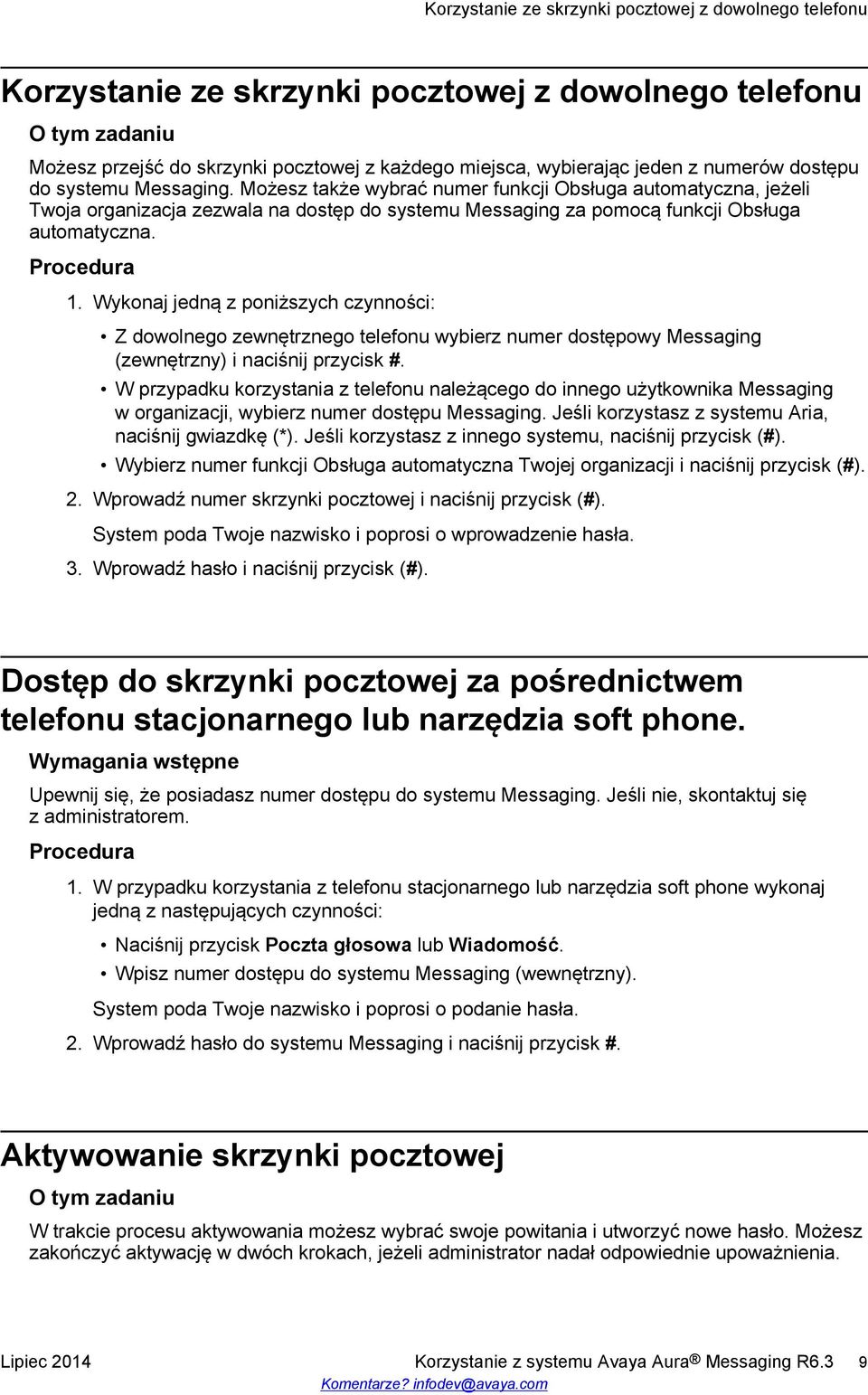 Korzystanie ze skrzynki pocztowej z dowolnego telefonu

Korzystanie ze skrzynki pocztowej z dowolnego telefonu

O tym zadaniu

Możesz przejść do skrzynki pocztowej z każdego miejsca, wybierając jeden z numerów dostępu do systemu Messaging. Możesz także wybrać numer funkcji Obsługa automatyczna, jeżeli Twoja organizacja zezwala na dostęp do systemu Messaging za pomocą funkcji Obsługa automatyczna.

Procedura

1. Wykonaj jedną z poniższych czynności:

• Z dowolnego zewnętrznego telefonu wybierz numer dostępowy Messaging (zewnętrzny) i naciśnij przycisk #.
• W przypadku korzystania z telefonu należącego do innego użytkownika Messaging w organizacji, wybierz numer dostępu Messaging. Jeśli korzystasz z systemu Aria, naciśnij gwiazdkę (*). Jeśli korzystasz z innego systemu, naciśnij przycisk (#).
• Wybierz numer funkcji Obsługa automatyczna Twojej organizacji i naciśnij przycisk (#).

2. Wprowadź numer skrzynki pocztowej i naciśnij przycisk (#).

System poda Twoje nazwisko i poprosi o wprowadzenie hasła.

3. Wprowadź hasło i naciśnij przycisk (#).

Dostęp do skrzynki pocztowej za pośrednictwem telefonu stacjonarnego lub narzędzia soft phone.

Wymagania wstępne

Upewnij się, że posiadasz numer dostępu do systemu Messaging. Jeśli nie, skontaktuj się z administratorem.

Procedura

1. W przypadku korzystania z telefonu stacjonarnego lub narzędzia soft phone wykonaj jedną z następujących czynności:

• Naciśnij przycisk Poczta głosowa lub Wiadomość.
• Wpisz numer dostępu do systemu Messaging (wewnętrzny).

System poda Twoje nazwisko i poprosi o podanie hasła.

2. Wprowadź hasło do systemu Messaging i naciśnij przycisk #.

Aktywowanie skrzynki pocztowej

O tym zadaniu

W trakcie procesu aktywowania możesz wybrać swoje powitania i utworzyć nowe hasło. Możesz zakończyć aktywację w dwóch krokach, jeżeli administrator nadał odpowiednie upoważnienia.

Lipiec 2014 Korzystanie z systemu Avaya Aura® Messaging R6.3 9
Komentarze? infodev@avaya.com